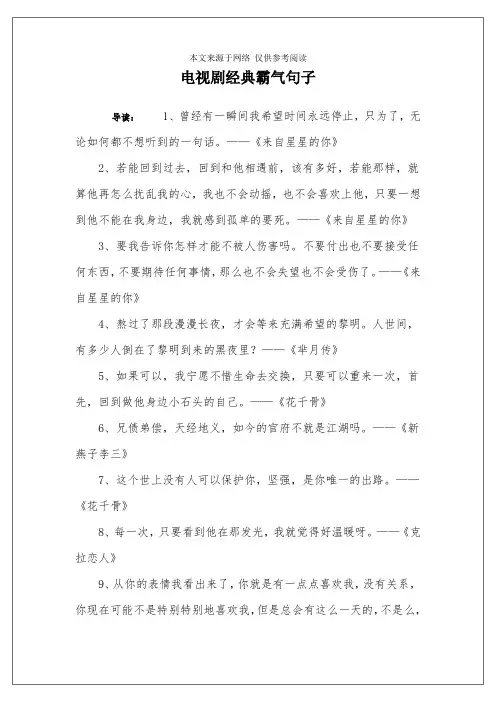 本文来源于网络 仅供参考阅读

电视剧经典霸气句子

导读： 1、曾经有一瞬间我希望时间永远停止，只为了，无论如何都不想听到的一句话。——《来自星星的你》

2、若能回到过去，回到和他相遇前，该有多好，若能那样，就算他再怎么扰乱我的心，我也不会动摇，也不会喜欢上他，只要一想到他不能在我身边，我就感到孤单的要死。——《来自星星的你》

3、要我告诉你怎样才能不被人伤害吗。不要付出也不要接受任何东西，不要期待任何事情，那么也不会失望也不会受伤了。——《来自星星的你》

4、熬过了那段漫漫长夜，才会等来充满希望的黎明。人世间，有多少人倒在了黎明到来的黑夜里？——《芈月传》

5、如果可以，我宁愿不惜生命去交换，只要可以重来一次，首先，回到做他身边小石头的自己。——《花千骨》

6、兄债弟偿，天经地义，如今的官府不就是江湖吗。——《新燕子李三》

7、这个世上没有人可以保护你，坚强，是你唯一的出路。——《花千骨》

8、每一次，只要看到他在那发光，我就觉得好温暖呀。——《克拉恋人》

9、从你的表情我看出来了，你就是有一点点喜欢我，没有关系，你现在可能不是特别特别地喜欢我，但是总会有这么一天的，不是么，